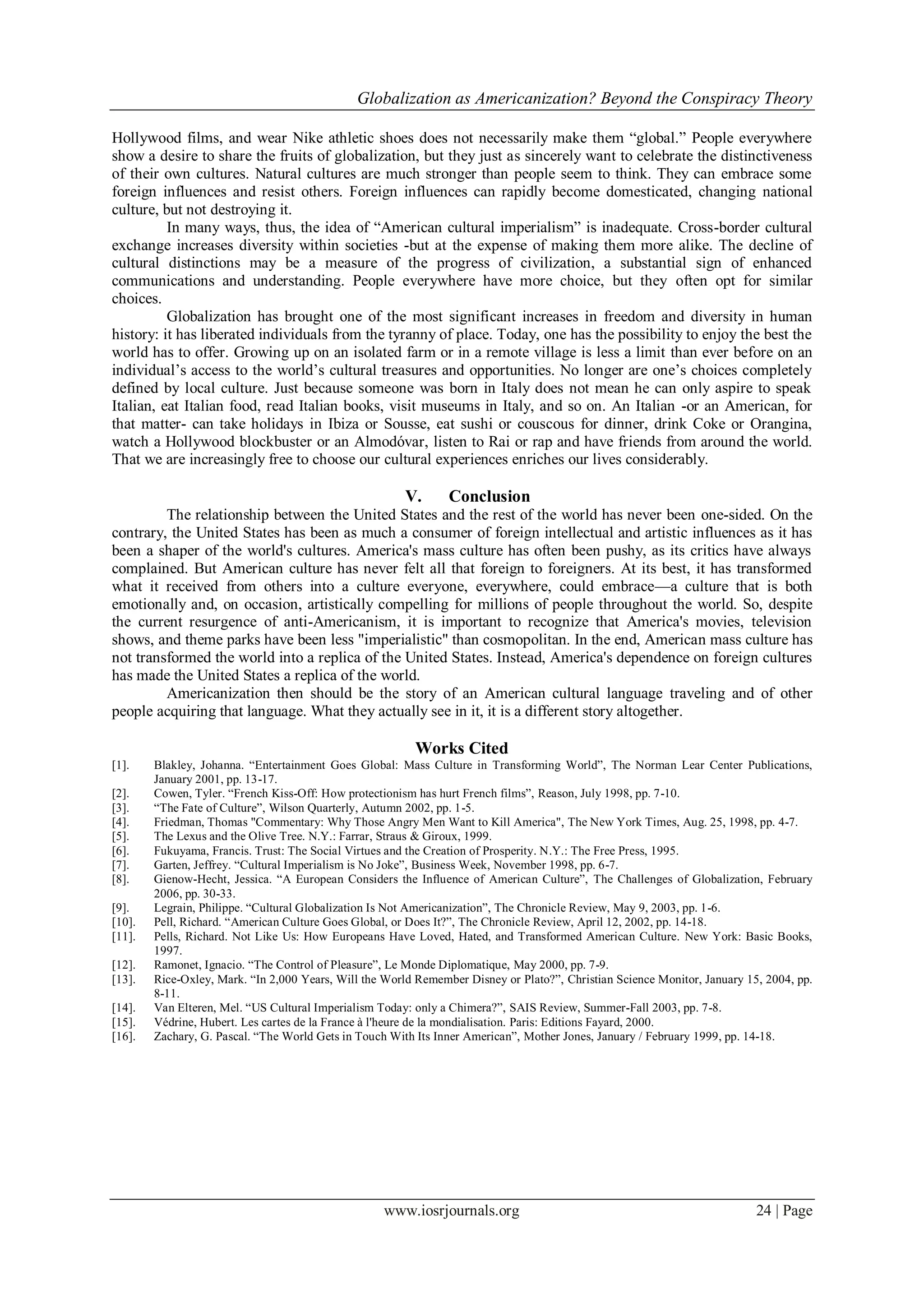 Globalization as Americanization? Beyond the Conspiracy Theory

Hollywood films, and wear Nike athletic shoes does not necessarily make them “global.” People everywhere show a desire to share the fruits of globalization, but they just as sincerely want to celebrate the distinctiveness of their own cultures. Natural cultures are much stronger than people seem to think. They can embrace some foreign influences and resist others. Foreign influences can rapidly become domesticated, changing national culture, but not destroying it.

In many ways, thus, the idea of “American cultural imperialism” is inadequate. Cross-border cultural exchange increases diversity within societies -but at the expense of making them more alike. The decline of cultural distinctions may be a measure of the progress of civilization, a substantial sign of enhanced communications and understanding. People everywhere have more choice, but they often opt for similar choices.

Globalization has brought one of the most significant increases in freedom and diversity in human history: it has liberated individuals from the tyranny of place. Today, one has the possibility to enjoy the best the world has to offer. Growing up on an isolated farm or in a remote village is less a limit than ever before on an individual’s access to the world’s cultural treasures and opportunities. No longer are one’s choices completely defined by local culture. Just because someone was born in Italy does not mean he can only aspire to speak Italian, eat Italian food, read Italian books, visit museums in Italy, and so on. An Italian -or an American, for that matter- can take holidays in Ibiza or Sousse, eat sushi or couscous for dinner, drink Coke or Orangina, watch a Hollywood blockbuster or an Almodóvar, listen to Rai or rap and have friends from around the world. That we are increasingly free to choose our cultural experiences enriches our lives considerably.

V. Conclusion

The relationship between the United States and the rest of the world has never been one-sided. On the contrary, the United States has been as much a consumer of foreign intellectual and artistic influences as it has been a shaper of the world's cultures. America's mass culture has often been pushy, as its critics have always complained. But American culture has never felt all that foreign to foreigners. At its best, it has transformed what it received from others into a culture everyone, everywhere, could embrace—a culture that is both emotionally and, on occasion, artistically compelling for millions of people throughout the world. So, despite the current resurgence of anti-Americanism, it is important to recognize that America's movies, television shows, and theme parks have been less "imperialistic" than cosmopolitan. In the end, American mass culture has not transformed the world into a replica of the United States. Instead, America's dependence on foreign cultures has made the United States a replica of the world.

Americanization then should be the story of an American cultural language traveling and of other people acquiring that language. What they actually see in it, it is a different story altogether.

Works Cited

[1]. Blakley, Johanna. “Entertainment Goes Global: Mass Culture in Transforming World”, The Norman Lear Center Publications, January 2001, pp. 13-17.
[2]. Cowen, Tyler. “French Kiss-Off: How protectionism has hurt French films”, Reason, July 1998, pp. 7-10.
[3]. “The Fate of Culture”, Wilson Quarterly, Autumn 2002, pp. 1-5.
[4]. Friedman, Thomas "Commentary: Why Those Angry Men Want to Kill America", The New York Times, Aug. 25, 1998, pp. 4-7.
[5]. The Lexus and the Olive Tree. N.Y.: Farrar, Straus & Giroux, 1999.
[6]. Fukuyama, Francis. Trust: The Social Virtues and the Creation of Prosperity. N.Y.: The Free Press, 1995.
[7]. Garten, Jeffrey. “Cultural Imperialism is No Joke”, Business Week, November 1998, pp. 6-7.
[8]. Gienow-Hecht, Jessica. “A European Considers the Influence of American Culture”, The Challenges of Globalization, February 2006, pp. 30-33.
[9]. Legrain, Philippe. “Cultural Globalization Is Not Americanization”, The Chronicle Review, May 9, 2003, pp. 1-6.
[10]. Pell, Richard. “American Culture Goes Global, or Does It?”, The Chronicle Review, April 12, 2002, pp. 14-18.
[11]. Pells, Richard. Not Like Us: How Europeans Have Loved, Hated, and Transformed American Culture. New York: Basic Books, 1997.
[12]. Ramonet, Ignacio. “The Control of Pleasure”, Le Monde Diplomatique, May 2000, pp. 7-9.
[13]. Rice-Oxley, Mark. “In 2,000 Years, Will the World Remember Disney or Plato?”, Christian Science Monitor, January 15, 2004, pp. 8-11.
[14]. Van Elteren, Mel. “US Cultural Imperialism Today: only a Chimera?”, SAIS Review, Summer-Fall 2003, pp. 7-8.
[15]. Védrine, Hubert. Les cartes de la France à l'heure de la mondialisation. Paris: Editions Fayard, 2000.
[16]. Zachary, G. Pascal. “The World Gets in Touch With Its Inner American”, Mother Jones, January / February 1999, pp. 14-18.

www.iosrjournals.org 24 | Page